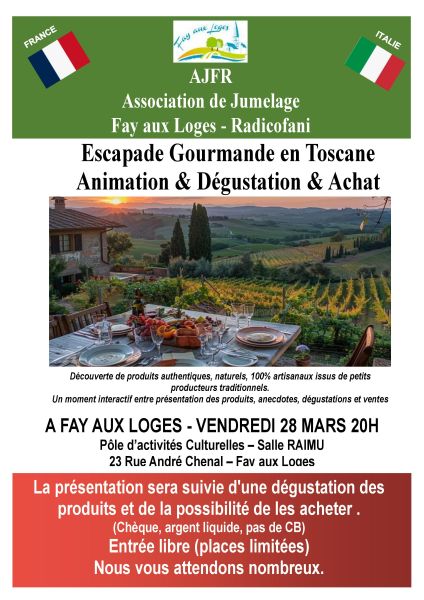 FRANCE

Fay aux Loges

ITALIE

AJFR
Association de Jumelage
Fay aux Loges - Radicofani

Escapade Gourmande en Toscane
Animation & Dégustation & Achat

Découverte de produits authentiques, naturels, 100% artisanaux issus de petits producteurs traditionnels.
Un moment interactif entre présentation des produits, anecdotes, dégustations et ventes

A FAY AUX LOGES - VENDREDI 28 MARS 20H
Pôle d'activités Culturelles – Salle RAIMU
23 Rue André Chenal – Fay aux Loges

La présentation sera suivie d'une dégustation des produits et de la possibilité de les acheter .
(Chèque, argent liquide, pas de CB)
Entrée libre (places limitées)
Nous vous attendons nombreux.